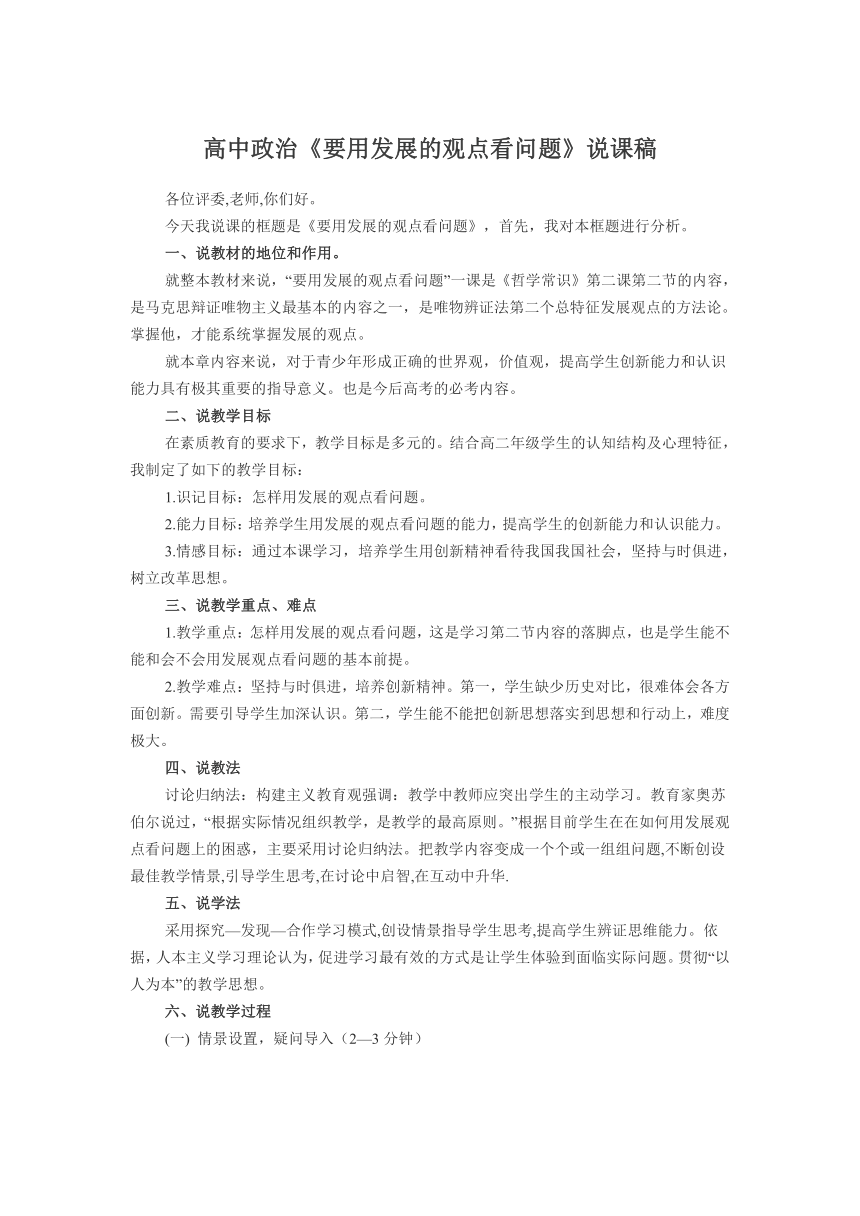 高中政治《要用发展的观点看问题》说课稿

各位评委,老师,你们好。

今天我说课的框题是《要用发展的观点看问题》，首先，我对本框题进行分析。

一、说教材的地位和作用。

就整本教材来说，“要用发展的观点看问题”一课是《哲学常识》第二课第二节的内容，是马克思辩证唯物主义最基本的内容之一，是唯物辨证法第二个总特征发展观点的方法论。掌握他，才能系统掌握发展的观点。

就本章内容来说，对于青少年形成正确的世界观，价值观，提高学生创新能力和认识能力具有极其重要的指导意义。也是今后高考的必考内容。

二、说教学目标

在素质教育的要求下，教学目标是多元的。结合高二年级学生的认知结构及心理特征，我制定了如下的教学目标：

1.识记目标：怎样用发展的观点看问题。

2.能力目标：培养学生用发展的观点看问题的能力，提高学生的创新能力和认识能力。

3.情感目标：通过本课学习，培养学生用创新精神看待我国我国社会，坚持与时俱进，树立改革思想。

三、说教学重点、难点

1.教学重点：怎样用发展的观点看问题，这是学习第二节内容的落脚点，也是学生能不能和会不会用发展观点看问题的基本前提。

2.教学难点：坚持与时俱进，培养创新精神。第一，学生缺少历史对比，很难体会各方面创新。需要引导学生加深认识。第二，学生能不能把创新思想落实到思想和行动上，难度极大。

四、说教法

讨论归纳法：构建主义教育观强调：教学中教师应突出学生的主动学习。教育家奥苏伯尔说过，“根据实际情况组织教学，是教学的最高原则。”根据目前学生在在如何用发展观点看问题上的困惑，主要采用讨论归纳法。把教学内容变成一个个或一组组问题,不断创设最佳教学情景,引导学生思考,在讨论中启智,在互动中升华.

五、说学法

采用探究—发现—合作学习模式,创设情景指导学生思考,提高学生辨证思维能力。依据，人本主义学习理论认为，促进学习最有效的方式是让学生体验到面临实际问题。贯彻“以人为本”的教学思想。

六、说教学过程

(一) 情景设置，疑问导入（2—3 分钟）